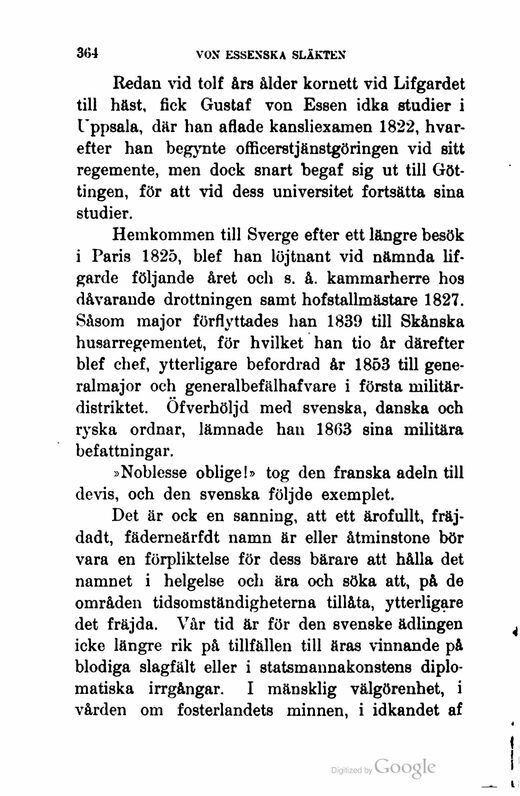 364 VON ESSENSKA SLÄKTEN

Redan vid tolf års ålder kornett vid Lifgardet till häst, fick Gustaf von Essen idka studier i Uppsala, där han aflade kansliexamen 1822, hvarefter han begynte officerstjänstgöringen vid sitt regemente, men dock snart begaf sig ut till Göttingen, för att vid dess universitet fortsätta sina studier.

Hemkommen till Sverge efter ett längre besök i Paris 1825, blef han löjtnant vid nämnda lifgarde följande året och s. å. kammarherre hos dåvarande drottningen samt hofstallmästare 1827. Såsom major förflyttades han 1839 till Skånska husarregementet, för hvilket han tio år därefter blef chef, ytterligare befordrad år 1853 till generalmajor och generalbefälhafvare i första militärdistriktet. Öfverhöljd med svenska, danska och ryska ordnar, lämnade han 1863 sina militära befattningar.

»Noblesse oblige!» tog den franska adeln till devis, och den svenska följde exemplet.

Det är ock en sanning, att ett ärofullt, fräjdadt, fäderneärfdt namn är eller åtminstone bör vara en förpliktelse för dess bärare att hålla det namnet i helgelse och ära och söka att, på de områden tidsomständigheterna tillåta, ytterligare det fräjda. Vår tid är för den svenske ädlingen icke längre rik på tillfällen till äras vinnande på blodiga slagfält eller i statsmannakonstens diplomatiska irrgångar. I mänsklig välgörenhet, i vården om fosterlandets minnen, i idkandet af

Digitized by Google